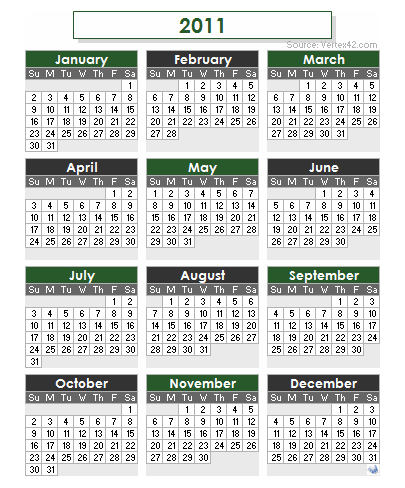 2011

Source: Vertex42.com

January

| Su | M | Tu | W | Th | F | Sa |
|---|---|---|---|---|---|---|
| | | | | | | 1 |
| 2 | 3 | 4 | 5 | 6 | 7 | 8 |
| 9 | 10 | 11 | 12 | 13 | 14 | 15 |
| 16 | 17 | 18 | 19 | 20 | 21 | 22 |
| 23 | 24 | 25 | 26 | 27 | 28 | 29 |
| 30 | 31 | | | | | |

February

| Su | M | Tu | W | Th | F | Sa |
|---|---|---|---|---|---|---|
| | | 1 | 2 | 3 | 4 | 5 |
| 6 | 7 | 8 | 9 | 10 | 11 | 12 |
| 13 | 14 | 15 | 16 | 17 | 18 | 19 |
| 20 | 21 | 22 | 23 | 24 | 25 | 26 |
| 27 | 28 | | | | | |

March

| Su | M | Tu | W | Th | F | Sa |
|---|---|---|---|---|---|---|
| | | 1 | 2 | 3 | 4 | 5 |
| 6 | 7 | 8 | 9 | 10 | 11 | 12 |
| 13 | 14 | 15 | 16 | 17 | 18 | 19 |
| 20 | 21 | 22 | 23 | 24 | 25 | 26 |
| 27 | 28 | 29 | 30 | 31 | | |

April

| Su | M | Tu | W | Th | F | Sa |
|---|---|---|---|---|---|---|
| | | | | | 1 | 2 |
| 3 | 4 | 5 | 6 | 7 | 8 | 9 |
| 10 | 11 | 12 | 13 | 14 | 15 | 16 |
| 17 | 18 | 19 | 20 | 21 | 22 | 23 |
| 24 | 25 | 26 | 27 | 28 | 29 | 30 |

May

| Su | M | Tu | W | Th | F | Sa |
|---|---|---|---|---|---|---|
| 1 | 2 | 3 | 4 | 5 | 6 | 7 |
| 8 | 9 | 10 | 11 | 12 | 13 | 14 |
| 15 | 16 | 17 | 18 | 19 | 20 | 21 |
| 22 | 23 | 24 | 25 | 26 | 27 | 28 |
| 29 | 30 | 31 | | | | |

June

| Su | M | Tu | W | Th | F | Sa |
|---|---|---|---|---|---|---|
| | | | 1 | 2 | 3 | 4 |
| 5 | 6 | 7 | 8 | 9 | 10 | 11 |
| 12 | 13 | 14 | 15 | 16 | 17 | 18 |
| 19 | 20 | 21 | 22 | 23 | 24 | 25 |
| 26 | 27 | 28 | 29 | 30 | | |

July

| Su | M | Tu | W | Th | F | Sa |
|---|---|---|---|---|---|---|
| | | | | | 1 | 2 |
| 3 | 4 | 5 | 6 | 7 | 8 | 9 |
| 10 | 11 | 12 | 13 | 14 | 15 | 16 |
| 17 | 18 | 19 | 20 | 21 | 22 | 23 |
| 24 | 25 | 26 | 27 | 28 | 29 | 30 |
| 31 | | | | | | |

August

| Su | M | Tu | W | Th | F | Sa |
|---|---|---|---|---|---|---|
| | 1 | 2 | 3 | 4 | 5 | 6 |
| 7 | 8 | 9 | 10 | 11 | 12 | 13 |
| 14 | 15 | 16 | 17 | 18 | 19 | 20 |
| 21 | 22 | 23 | 24 | 25 | 26 | 27 |
| 28 | 29 | 30 | 31 | | | |

September

| Su | M | Tu | W | Th | F | Sa |
|---|---|---|---|---|---|---|
| | | | | 1 | 2 | 3 |
| 4 | 5 | 6 | 7 | 8 | 9 | 10 |
| 11 | 12 | 13 | 14 | 15 | 16 | 17 |
| 18 | 19 | 20 | 21 | 22 | 23 | 24 |
| 25 | 26 | 27 | 28 | 29 | 30 | |

October

| Su | M | Tu | W | Th | F | Sa |
|---|---|---|---|---|---|---|
| | | | | | | 1 |
| 2 | 3 | 4 | 5 | 6 | 7 | 8 |
| 9 | 10 | 11 | 12 | 13 | 14 | 15 |
| 16 | 17 | 18 | 19 | 20 | 21 | 22 |
| 23 | 24 | 25 | 26 | 27 | 28 | 29 |
| 30 | 31 | | | | | |

November

| Su | M | Tu | W | Th | F | Sa |
|---|---|---|---|---|---|---|
| | | 1 | 2 | 3 | 4 | 5 |
| 6 | 7 | 8 | 9 | 10 | 11 | 12 |
| 13 | 14 | 15 | 16 | 17 | 18 | 19 |
| 20 | 21 | 22 | 23 | 24 | 25 | 26 |
| 27 | 28 | 29 | 30 | | | |

December

| Su | M | Tu | W | Th | F | Sa |
|---|---|---|---|---|---|---|
| | | | | 1 | 2 | 3 |
| 4 | 5 | 6 | 7 | 8 | 9 | 10 |
| 11 | 12 | 13 | 14 | 15 | 16 | 17 |
| 18 | 19 | 20 | 21 | 22 | 23 | 24 |
| 25 | 26 | 27 | 28 | 29 | 30 | 31 |